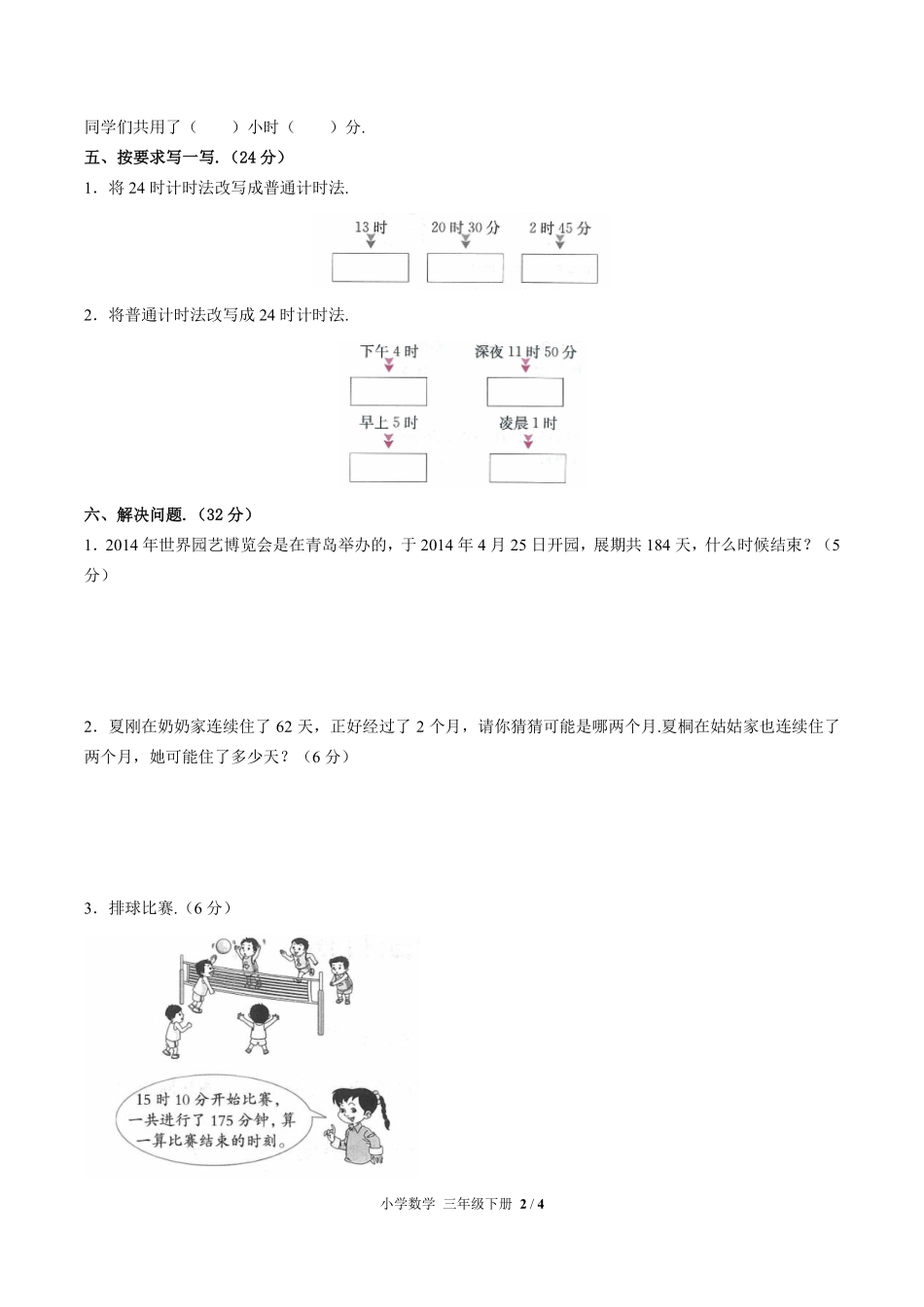 同学们共用了（　　）小时（　　）分.

五、按要求写一写.（24 分）

1．将 24 时计时法改写成普通计时法.

13 时　　20 时 30 分　　2 时 45 分

2．将普通计时法改写成 24 时计时法.

下午 4 时　　深夜 11 时 50 分

早上 5 时　　凌晨 1 时

六、解决问题.（32 分）

1．2014 年世界园艺博览会是在青岛举办的，于 2014 年 4 月 25 日开园，展期共 184 天，什么时候结束？（5 分）

2．夏刚在奶奶家连续住了 62 天，正好经过了 2 个月，请你猜猜可能是哪两个月.夏桐在姑姑家也连续住了两个月，她可能住了多少天？（6 分）

3．排球比赛.（6 分）

15 时 10 分开始比赛，一共进行了 175 分钟，算一算比赛结束的时刻。

小学数学 三年级下册 2 / 4